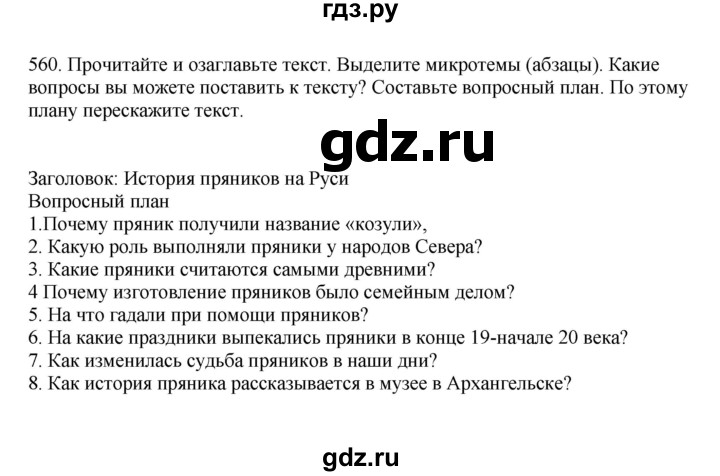 гдз.ру

560. Прочитайте и озаглавьте текст. Выделите микротемы (абзацы). Какие вопросы вы можете поставить к тексту? Составьте вопросный план. По этому плану перескажите текст.

gdz.ru

Заголовок: История пряников на Руси
Вопросный план
1.Почему пряник получили название «козули»,
2. Какую роль выполняли пряники у народов Севера?
3. Какие пряники считаются самыми древними?
4 Почему изготовление пряников было семейным делом?
5. На что гадали при помощи пряников?
6. На какие праздники выпекались пряники в конце 19-начале 20 века?
7. Как изменилась судьба пряников в наши дни?
8. Как история пряника рассказывается в музее в Архангельске?

gdz.ru